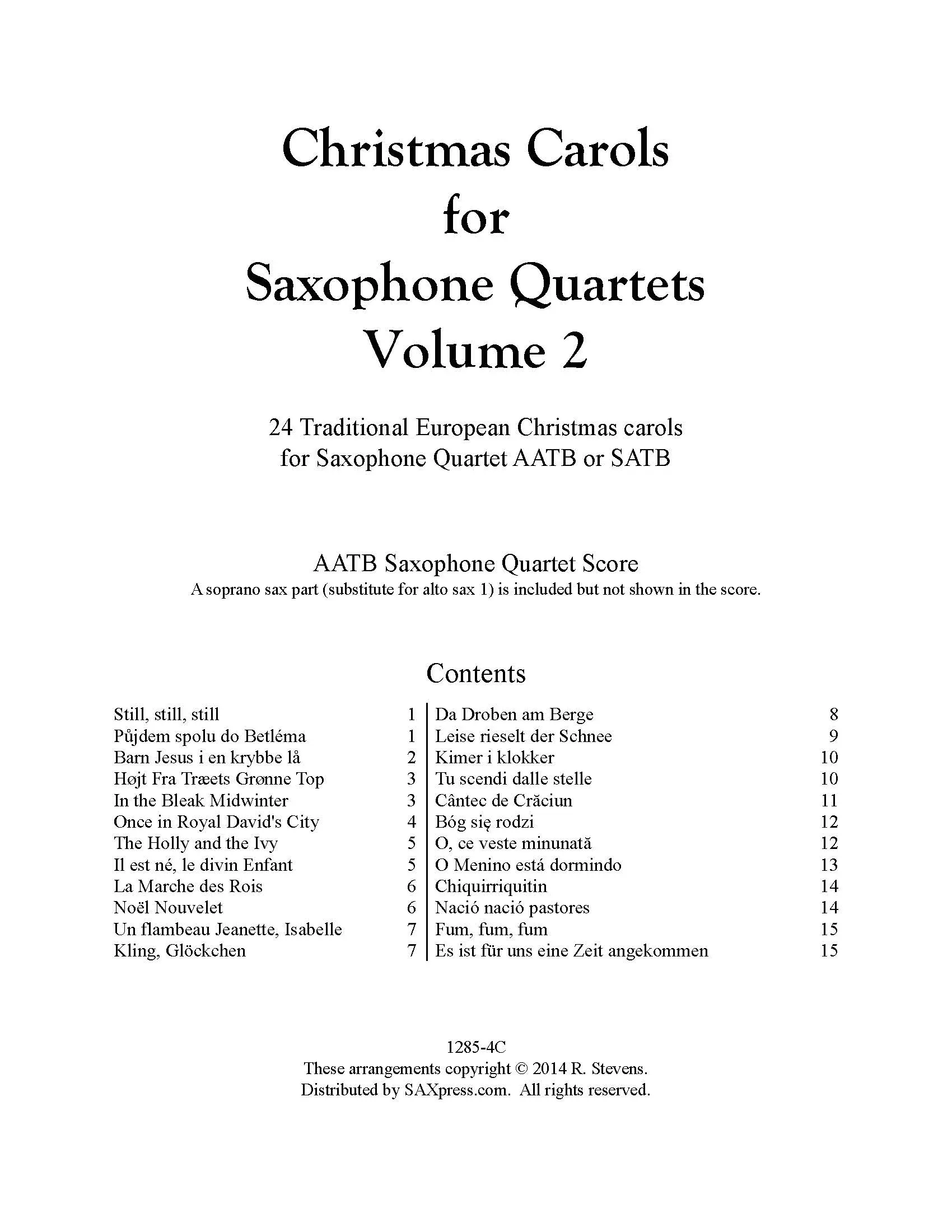 Christmas Carols
for
Saxophone Quartets
Volume 2

24 Traditional European Christmas carols
for Saxophone Quartet AATB or SATB

AATB Saxophone Quartet Score
A soprano sax part (substitute for alto sax 1) is included but not shown in the score.

Contents

Still, still, still 1
Půjdem spolu do Betléma 1
Barn Jesus i en krybbe lå 2
Højt Fra Træets Grønne Top 3
In the Bleak Midwinter 3
Once in Royal David's City 4
The Holly and the Ivy 5
Il est né, le divin Enfant 5
La Marche des Rois 6
Noël Nouvelet 6
Un flambeau Jeanette, Isabelle 7
Kling, Glöckchen 7

Da Droben am Berge 8
Leise rieselt der Schnee 9
Kimer i klokker 10
Tu scendi dalle stelle 10
Cântec de Crăciun 11
Bóg się rodzi 12
O, ce veste minunată 12
O Menino está dormindo 13
Chiquirriquitin 14
Nació nació pastores 14
Fum, fum, fum 15
Es ist für uns eine Zeit angekommen 15

1285-4C
These arrangements copyright © 2014 R. Stevens.
Distributed by SAXpress.com. All rights reserved.